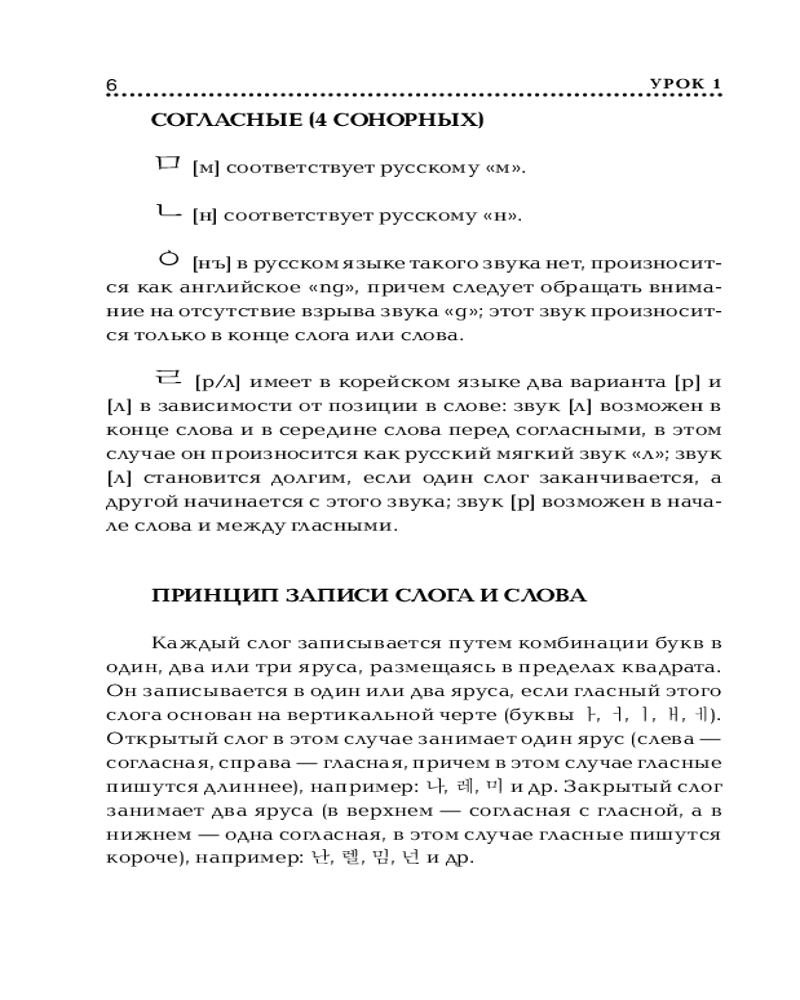 6 УРОК 1

СОГЛАСНЫЕ (4 СОНОРНЫХ)

ㅁ [м] соответствует русскому «м».

ㄴ [н] соответствует русскому «н».

ㅇ [нъ] в русском языке такого звука нет, произносится как английское «ng», причем следует обращать внимание на отсутствие взрыва звука «g»; этот звук произносится только в конце слога или слова.

ㄹ [р/л] имеет в корейском языке два варианта [р] и [л] в зависимости от позиции в слове: звук [л] возможен в конце слова и в середине слова перед согласными, в этом случае он произносится как русский мягкий звук «л»; звук [л] становится долгим, если один слог заканчивается, а другой начинается с этого звука; звук [р] возможен в начале слова и между гласными.

ПРИНЦИП ЗАПИСИ СЛОГА И СЛОВА

Каждый слог записывается путем комбинации букв в один, два или три яруса, размещаясь в пределах квадрата. Он записывается в один или два яруса, если гласный этого слога основан на вертикальной черте (буквы ㅏ, ㅓ, ㅣ, ㅐ, ㅔ). Открытый слог в этом случае занимает один ярус (слева — согласная, справа — гласная, причем в этом случае гласные пишутся длиннее), например: 나, 레, 미 и др. Закрытый слог занимает два яруса (в верхнем — согласная с гласной, а в нижнем — одна согласная, в этом случае гласные пишутся короче), например: 난, 렐, 밈, 넌 и др.